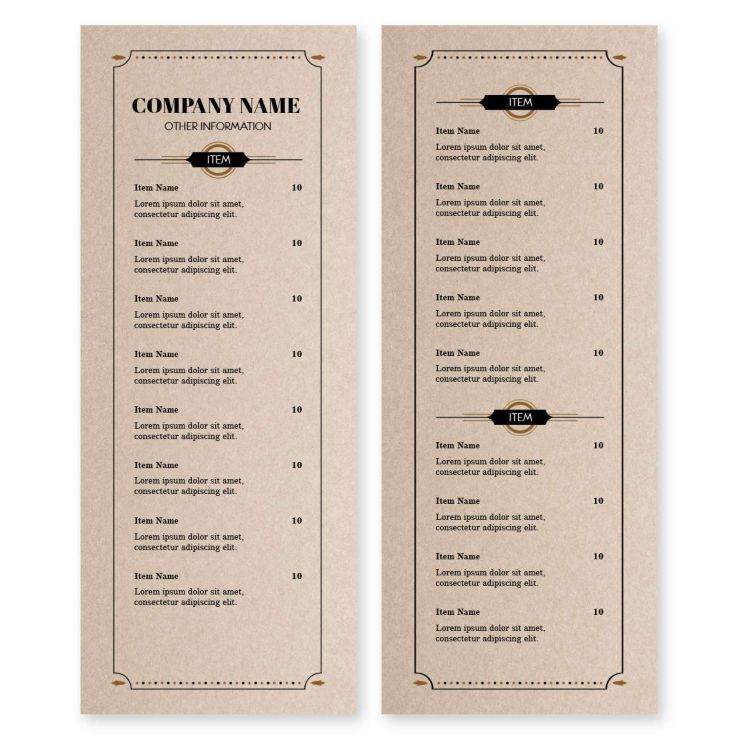 COMPANY NAME
OTHER INFORMATION

ITEM

Item Name 10
Lorem ipsum dolor sit amet, consectetur adipiscing elit.

Item Name 10
Lorem ipsum dolor sit amet, consectetur adipiscing elit.

Item Name 10
Lorem ipsum dolor sit amet, consectetur adipiscing elit.

Item Name 10
Lorem ipsum dolor sit amet, consectetur adipiscing elit.

Item Name 10
Lorem ipsum dolor sit amet, consectetur adipiscing elit.

Item Name 10
Lorem ipsum dolor sit amet, consectetur adipiscing elit.

Item Name 10
Lorem ipsum dolor sit amet, consectetur adipiscing elit.

Item Name 10
Lorem ipsum dolor sit amet, consectetur adipiscing elit.

ITEM

Item Name 10
Lorem ipsum dolor sit amet, consectetur adipiscing elit.

Item Name 10
Lorem ipsum dolor sit amet, consectetur adipiscing elit.

Item Name 10
Lorem ipsum dolor sit amet, consectetur adipiscing elit.

Item Name 10
Lorem ipsum dolor sit amet, consectetur adipiscing elit.

Item Name 10
Lorem ipsum dolor sit amet, consectetur adipiscing elit.

ITEM

Item Name 10
Lorem ipsum dolor sit amet, consectetur adipiscing elit.

Item Name 10
Lorem ipsum dolor sit amet, consectetur adipiscing elit.

Item Name 10
Lorem ipsum dolor sit amet, consectetur adipiscing elit.

Item Name 10
Lorem ipsum dolor sit amet, consectetur adipiscing elit.